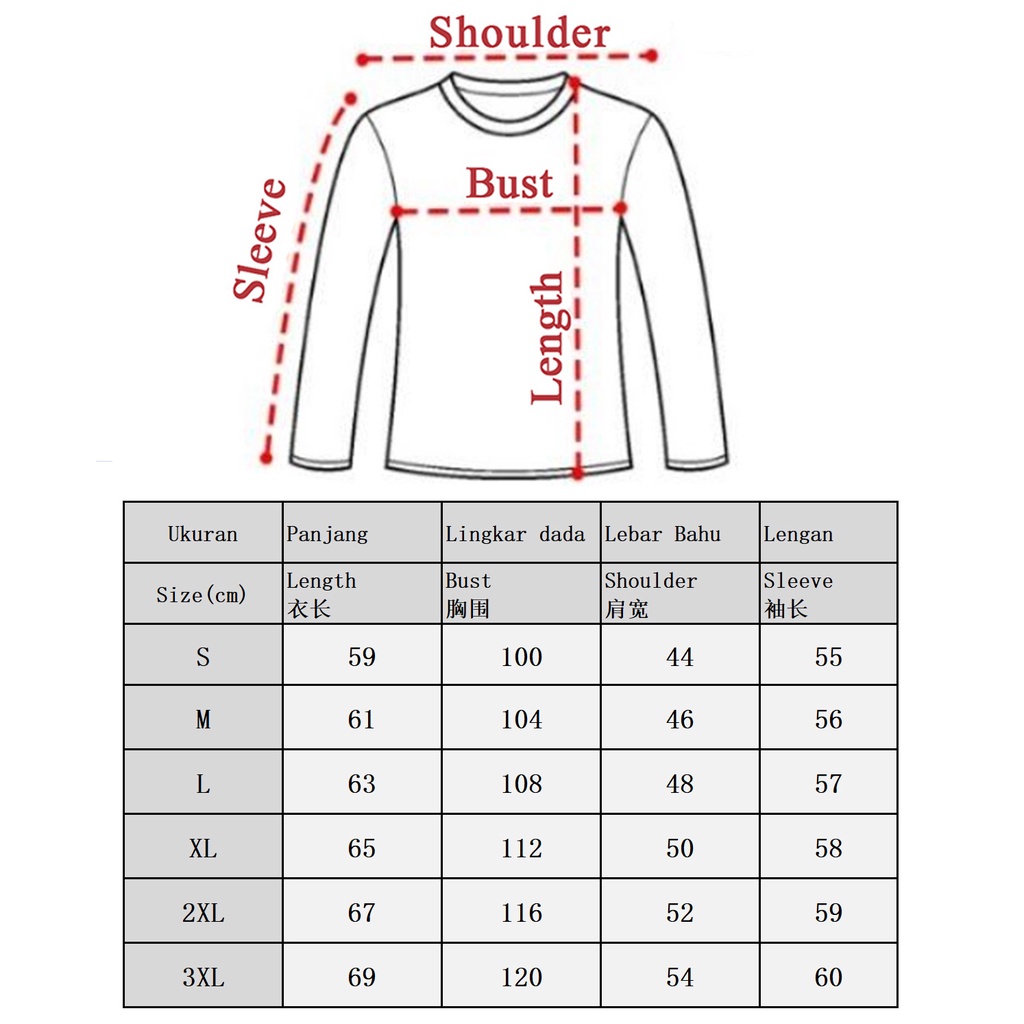 Shoulder
Sleeve
Bust
Length

| Ukuran | Panjang | Lingkar dada | Lebar Bahu | Lengan |
|---|---|---|---|---|
| Size(cm) | Length 衣长 | Bust 胸围 | Shoulder 肩宽 | Sleeve 袖长 |
| S | 59 | 100 | 44 | 55 |
| M | 61 | 104 | 46 | 56 |
| L | 63 | 108 | 48 | 57 |
| XL | 65 | 112 | 50 | 58 |
| 2XL | 67 | 116 | 52 | 59 |
| 3XL | 69 | 120 | 54 | 60 |